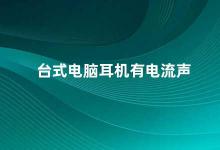 台式电脑耳机有电流声